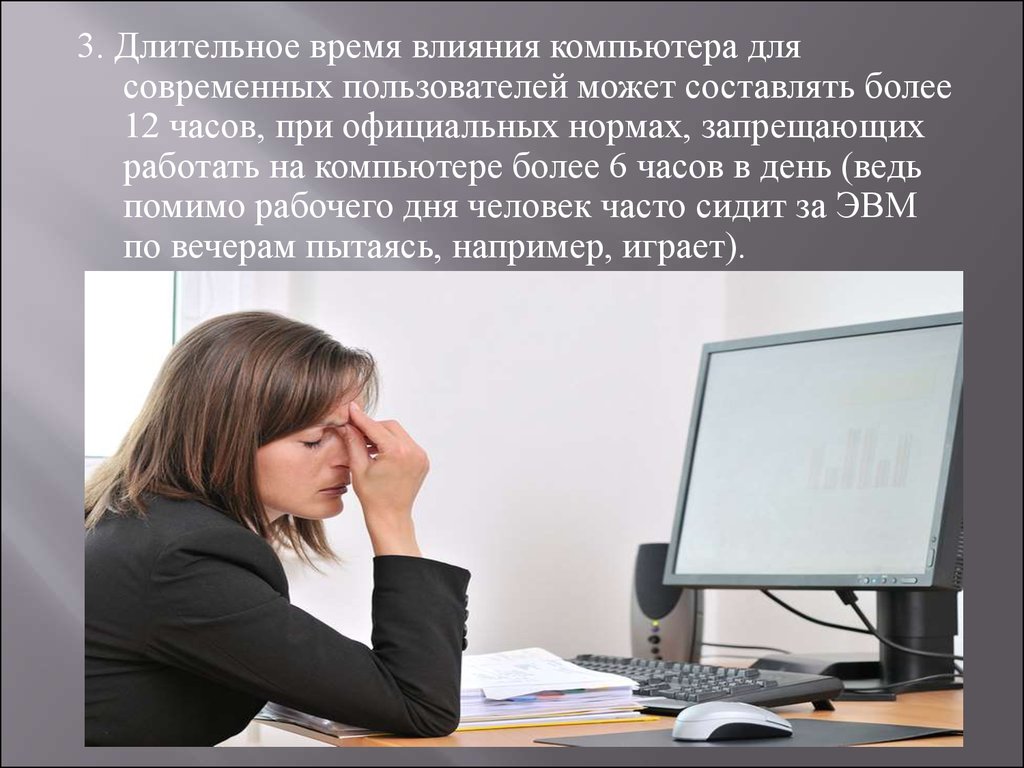 3. Длительное время влияния компьютера для современных пользователей может составлять более 12 часов, при официальных нормах, запрещающих работать на компьютере более 6 часов в день (ведь помимо рабочего дня человек часто сидит за ЭВМ по вечерам пытаясь, например, играет).